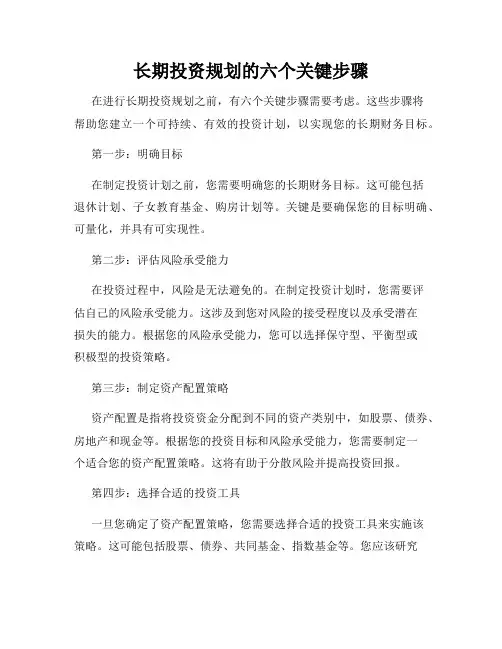 长期投资规划的六个关键步骤

在进行长期投资规划之前，有六个关键步骤需要考虑。这些步骤将帮助您建立一个可持续、有效的投资计划，以实现您的长期财务目标。

第一步：明确目标

在制定投资计划之前，您需要明确您的长期财务目标。这可能包括退休计划、子女教育基金、购房计划等。关键是要确保您的目标明确、可量化，并具有可实现性。

第二步：评估风险承受能力

在投资过程中，风险是无法避免的。在制定投资计划时，您需要评估自己的风险承受能力。这涉及到您对风险的接受程度以及承受潜在损失的能力。根据您的风险承受能力，您可以选择保守型、平衡型或积极型的投资策略。

第三步：制定资产配置策略

资产配置是指将投资资金分配到不同的资产类别中，如股票、债券、房地产和现金等。根据您的投资目标和风险承受能力，您需要制定一个适合您的资产配置策略。这将有助于分散风险并提高投资回报。

第四步：选择合适的投资工具

一旦您确定了资产配置策略，您需要选择合适的投资工具来实施该策略。这可能包括股票、债券、共同基金、指数基金等。您应该研究